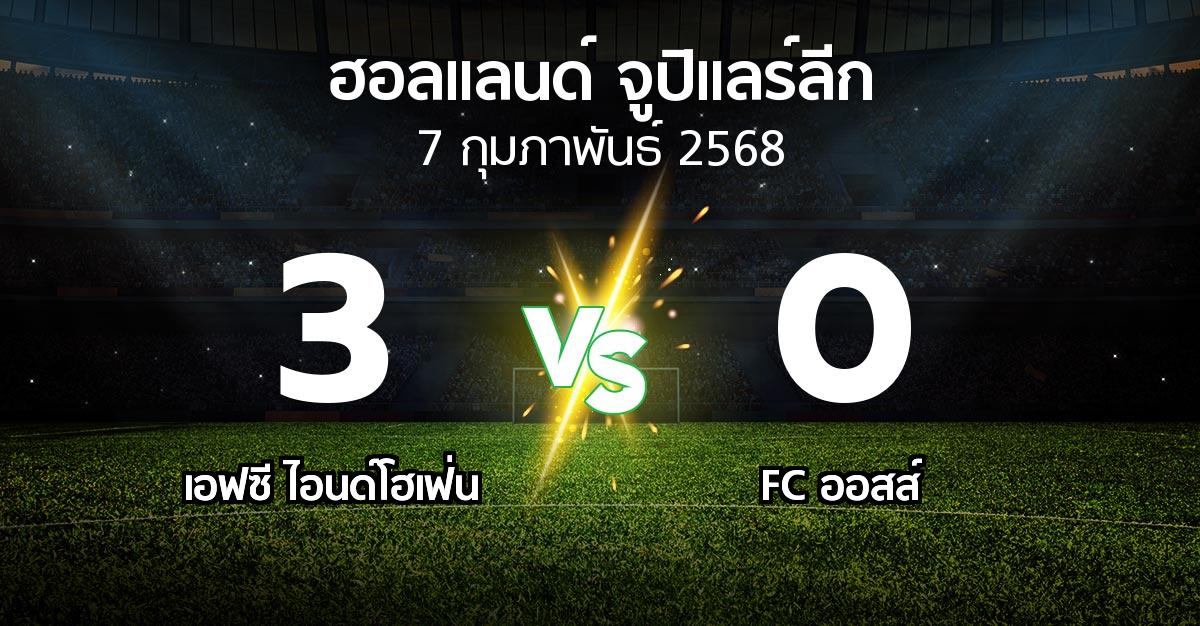 ฮอลแลนด์ จูปิแลร์ลีก
7 กุมภาพันธ์ 2568

3
VS
0

เอฟซี ไอนด์โฮเฟ่น
FC ออสส์